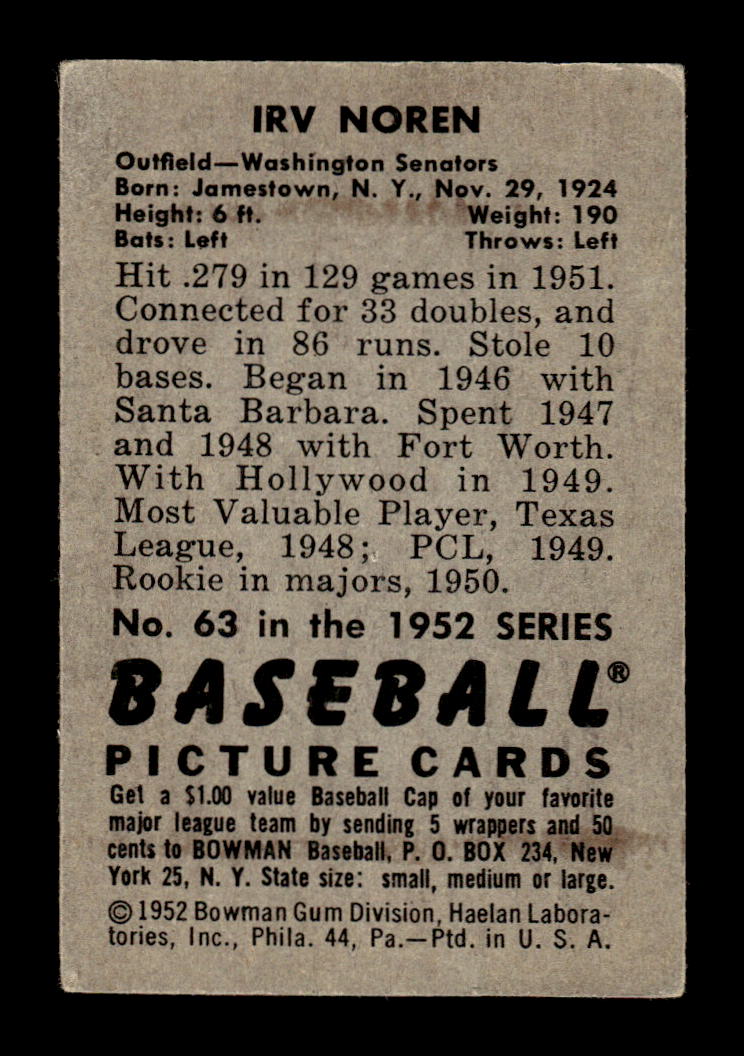 IRV NOREN

Outfield—Washington Senators
Born: Jamestown, N. Y., Nov. 29, 1924
Height: 6 ft. Weight: 190
Bats: Left Throws: Left

Hit .279 in 129 games in 1951. Connected for 33 doubles, and drove in 86 runs. Stole 10 bases. Began in 1946 with Santa Barbara. Spent 1947 and 1948 with Fort Worth. With Hollywood in 1949. Most Valuable Player, Texas League, 1948; PCL, 1949. Rookie in majors, 1950.

No. 63 in the 1952 SERIES

BASEBALL®
PICTURE CARDS

Get a $1.00 value Baseball Cap of your favorite major league team by sending 5 wrappers and 50 cents to BOWMAN Baseball, P. O. BOX 234, New York 25, N. Y. State size: small, medium or large.

© 1952 Bowman Gum Division, Haelan Laboratories, Inc., Phila. 44, Pa.—Ptd. in U. S. A.